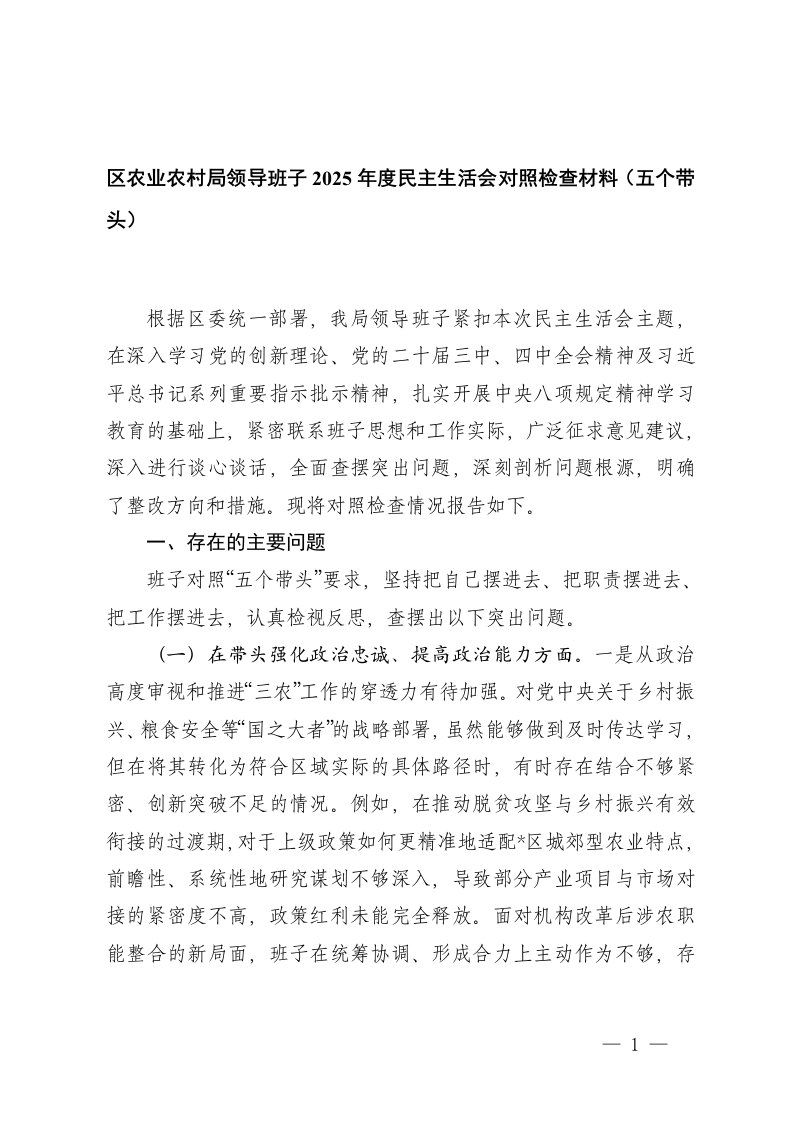 区农业农村局领导班子 2025 年度民主生活会对照检查材料（五个带头）

根据区委统一部署，我局领导班子紧扣本次民主生活会主题，在深入学习党的创新理论、党的二十届三中、四中全会精神及习近平总书记系列重要指示批示精神，扎实开展中央八项规定精神学习教育的基础上，紧密联系班子思想和工作实际，广泛征求意见建议，深入进行谈心谈话，全面查摆突出问题，深刻剖析问题根源，明确了整改方向和措施。现将对照检查情况报告如下。

一、存在的主要问题

班子对照“五个带头”要求，坚持把自己摆进去、把职责摆进去、把工作摆进去，认真检视反思，查摆出以下突出问题。

（一）在带头强化政治忠诚、提高政治能力方面。一是从政治高度审视和推进“三农”工作的穿透力有待加强。对党中央关于乡村振兴、粮食安全等“国之大者”的战略部署，虽然能够做到及时传达学习，但在将其转化为符合区域实际的具体路径时，有时存在结合不够紧密、创新突破不足的情况。例如，在推动脱贫攻坚与乡村振兴有效衔接的过渡期，对于上级政策如何更精准地适配*区城郊型农业特点，前瞻性、系统性地研究谋划不够深入，导致部分产业项目与市场对接的紧密度不高，政策红利未能完全释放。面对机构改革后涉农职能整合的新局面，班子在统筹协调、形成合力上主动作为不够，存

— 1 —